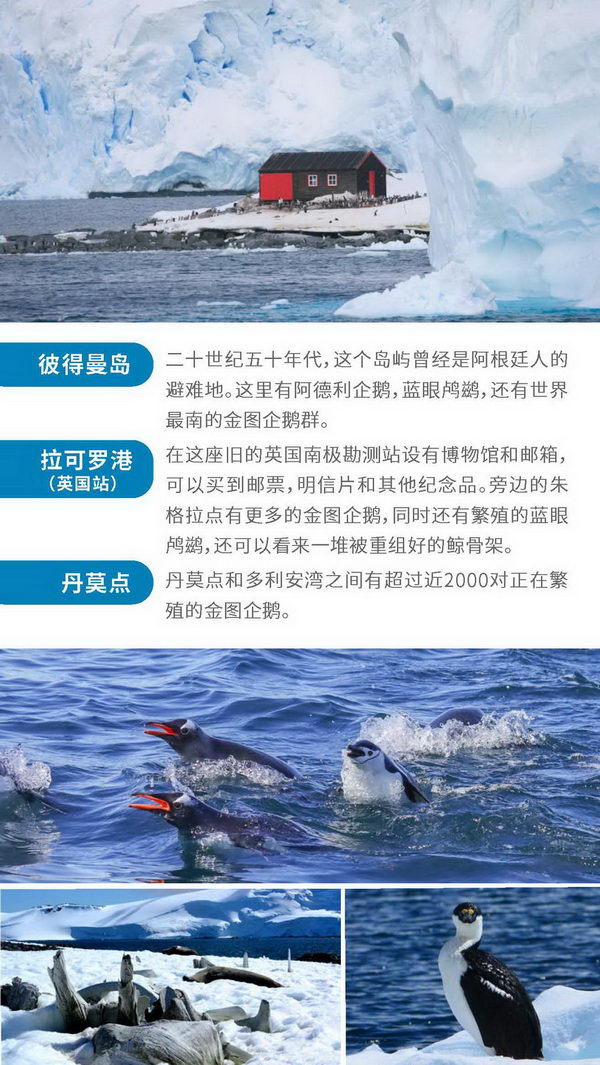 彼得曼岛

二十世纪五十年代，这个岛屿曾经是阿根廷人的避难地。这里有阿德利企鹅，蓝眼鸬鹚，还有世界最南的金图企鹅群。

拉可罗港
（英国站）

在这座旧的英国南极勘测站设有博物馆和邮箱，可以买到邮票，明信片和其他纪念品。旁边的朱格拉点有更多的金图企鹅，同时还有繁殖的蓝眼鸬鹚，还可以看来一堆被重组好的鲸骨架。

丹莫点

丹莫点和多利安湾之间有超过近2000对正在繁殖的金图企鹅。